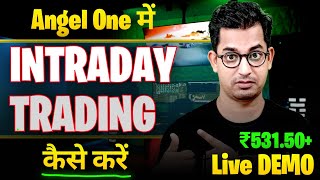 Angel One में
INTRADAY
TRADING
कैसे करें
₹531.50+
Live DEMO